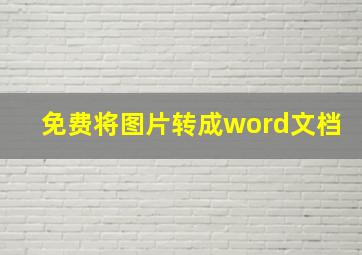 免费将图片转成word文档